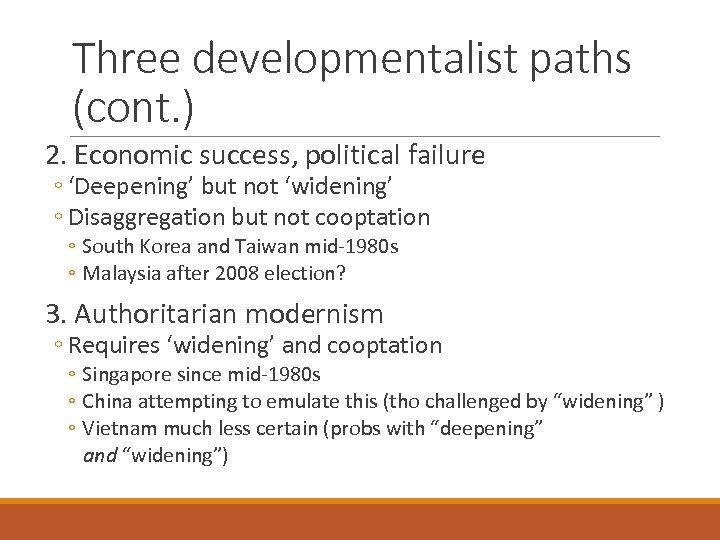 Three developmentalist paths (cont.)

2. Economic success, political failure
◦ ‘Deepening’ but not ‘widening’
◦ Disaggregation but not cooptation
◦ South Korea and Taiwan mid-1980s
◦ Malaysia after 2008 election?

3. Authoritarian modernism
◦ Requires ‘widening’ and cooptation
◦ Singapore since mid-1980s
◦ China attempting to emulate this (tho challenged by “widening” )
◦ Vietnam much less certain (probs with “deepening” and “widening”)